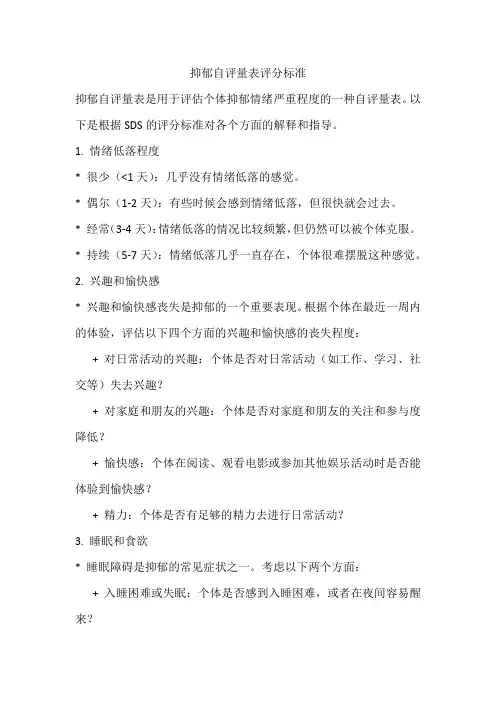 抑郁自评量表评分标准

抑郁自评量表是用于评估个体抑郁情绪严重程度的一种自评量表。以下是根据 SDS 的评分标准对各个方面的解释和指导。

1. 情绪低落程度

* 很少（<1 天）：几乎没有情绪低落的感觉。

* 偶尔（1-2 天）：有些时候会感到情绪低落，但很快就会过去。

* 经常（3-4 天）：情绪低落的情况比较频繁，但仍然可以被个体克服。

* 持续（5-7 天）：情绪低落几乎一直存在，个体很难摆脱这种感觉。

2. 兴趣和愉快感

* 兴趣和愉快感丧失是抑郁的一个重要表现。根据个体在最近一周内的体验，评估以下四个方面的兴趣和愉快感的丧失程度：

+ 对日常活动的兴趣：个体是否对日常活动（如工作、学习、社交等）失去兴趣？

+ 对家庭和朋友的兴趣：个体是否对家庭和朋友的关注和参与度降低？

+ 愉快感：个体在阅读、观看电影或参加其他娱乐活动时是否能体验到愉快感？

+ 精力：个体是否有足够的精力去进行日常活动？

3. 睡眠和食欲

* 睡眠障碍是抑郁的常见症状之一。考虑以下两个方面：

+ 入睡困难或失眠：个体是否感到入睡困难，或者在夜间容易醒来？